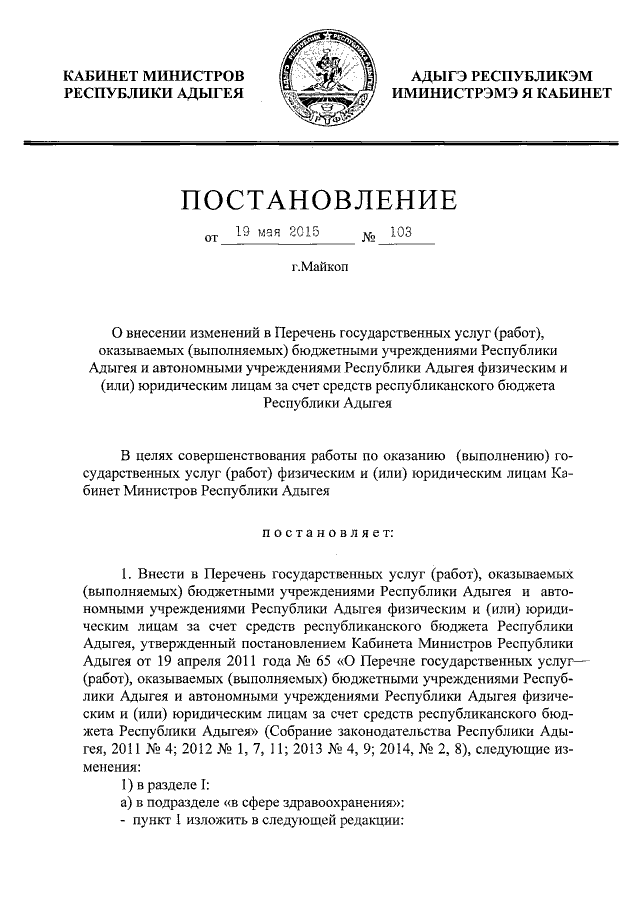 КАБИНЕТ МИНИСТРОВ
РЕСПУБЛИКИ АДЫГЕЯ

АДЫГЭ РЕСПУБЛИКЭМ
ИМИНИСТРЭМЭ Я КАБИНЕТ

ПОСТАНОВЛЕНИЕ

от 19 мая 2015 № 103

г.Майкоп

О внесении изменений в Перечень государственных услуг (работ), оказываемых (выполняемых) бюджетными учреждениями Республики Адыгея и автономными учреждениями Республики Адыгея физическим и (или) юридическим лицам за счет средств республиканского бюджета Республики Адыгея

В целях совершенствования работы по оказанию (выполнению) государственных услуг (работ) физическим и (или) юридическим лицам Кабинет Министров Республики Адыгея

постановляет:

1. Внести в Перечень государственных услуг (работ), оказываемых (выполняемых) бюджетными учреждениями Республики Адыгея и автономными учреждениями Республики Адыгея физическим и (или) юридическим лицам за счет средств республиканского бюджета Республики Адыгея, утвержденный постановлением Кабинета Министров Республики Адыгея от 19 апреля 2011 года № 65 «О Перечне государственных услуг (работ), оказываемых (выполняемых) бюджетными учреждениями Республики Адыгея и автономными учреждениями Республики Адыгея физическим и (или) юридическим лицам за счет средств республиканского бюджета Республики Адыгея» (Собрание законодательства Республики Адыгея, 2011 № 4; 2012 № 1, 7, 11; 2013 № 4, 9; 2014, № 2, 8), следующие изменения:

1) в разделе I:

а) в подразделе «в сфере здравоохранения»:

- пункт 1 изложить в следующей редакции: